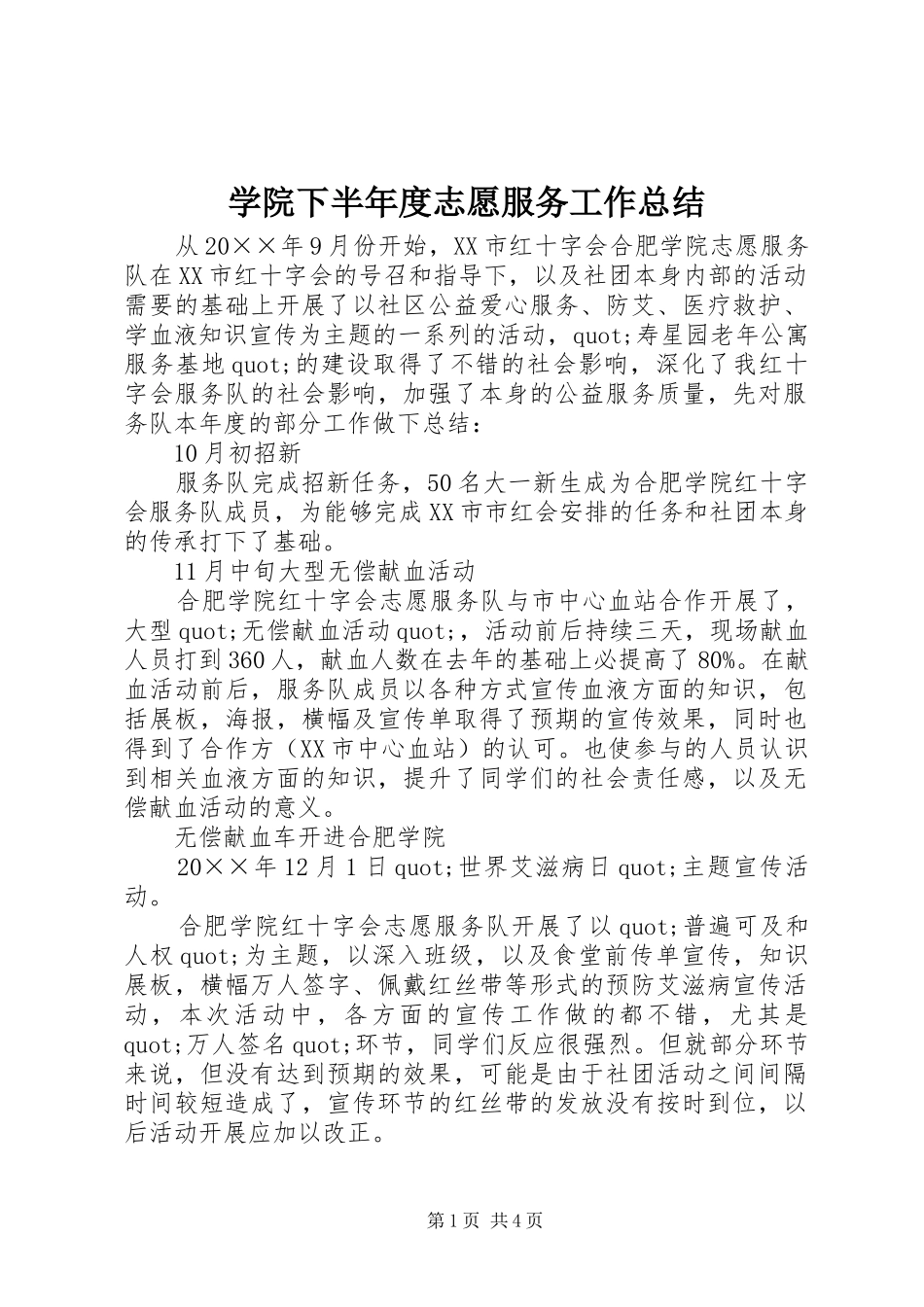 学院下半年度志愿服务工作总结

从20××年9月份开始，XX市红十字会合肥学院志愿服务队在XX市红十字会的号召和指导下，以及社团本身内部的活动需要的基础上开展了以社区公益爱心服务、防艾、医疗救护、学血液知识宣传为主题的一系列的活动，quot;寿星园老年公寓服务基地quot;的建设取得了不错的社会影响，深化了我红十字会服务队的社会影响，加强了本身的公益服务质量，先对服务队本年度的部分工作做下总结：

10月初招新

服务队完成招新任务，50名大一新生成为合肥学院红十字会服务队成员，为能够完成XX市市红会安排的任务和社团本身的传承打下了基础。

11月中旬大型无偿献血活动

合肥学院红十字会志愿服务队与市中心血站合作开展了，大型quot;无偿献血活动quot;，活动前后持续三天，现场献血人员打到360人，献血人数在去年的基础上必提高了80%。在献血活动前后，服务队成员以各种方式宣传血液方面的知识，包括展板，海报，横幅及宣传单取得了预期的宣传效果，同时也得到了合作方（XX市中心血站）的认可。也使参与的人员认识到相关血液方面的知识，提升了同学们的社会责任感，以及无偿献血活动的意义。

无偿献血车开进合肥学院

20××年12月1日quot;世界艾滋病日quot;主题宣传活动。

合肥学院红十字会志愿服务队开展了以quot;普遍可及和人权quot;为主题，以深入班级，以及食堂前传单宣传，知识展板，横幅万人签字、佩戴红丝带等形式的预防艾滋病宣传活动，本次活动中，各方面的宣传工作做的都不错，尤其是quot;万人签名quot;环节，同学们反应很强烈。但就部分环节来说，但没有达到预期的效果，可能是由于社团活动之间间隔时间较短造成了，宣传环节的红丝带的发放没有按时到位，以后活动开展应加以改正。

第1页 共4页